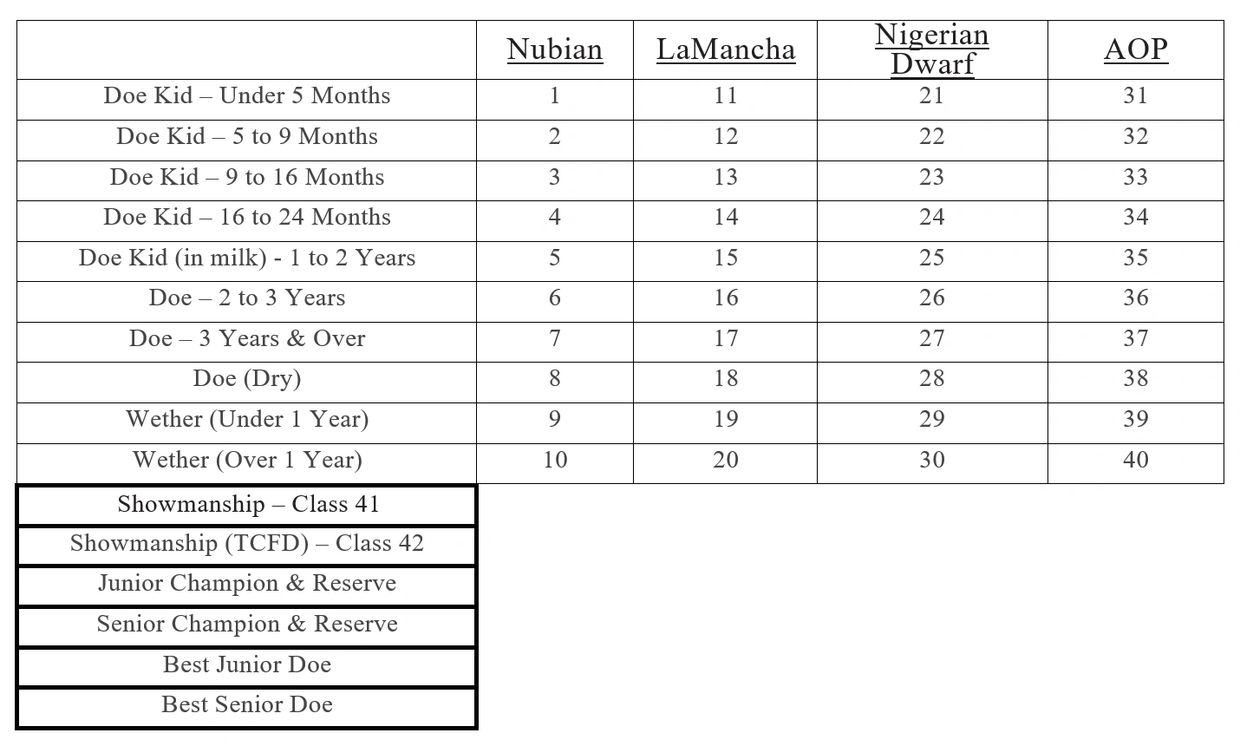 | | Nubian | LaMancha | Nigerian Dwarf | AOP |
|---|---|---|---|---|
| Doe Kid – Under 5 Months | 1 | 11 | 21 | 31 |
| Doe Kid – 5 to 9 Months | 2 | 12 | 22 | 32 |
| Doe Kid – 9 to 16 Months | 3 | 13 | 23 | 33 |
| Doe Kid – 16 to 24 Months | 4 | 14 | 24 | 34 |
| Doe Kid (in milk) - 1 to 2 Years | 5 | 15 | 25 | 35 |
| Doe – 2 to 3 Years | 6 | 16 | 26 | 36 |
| Doe – 3 Years & Over | 7 | 17 | 27 | 37 |
| Doe (Dry) | 8 | 18 | 28 | 38 |
| Wether (Under 1 Year) | 9 | 19 | 29 | 39 |
| Wether (Over 1 Year) | 10 | 20 | 30 | 40 |

| Showmanship – Class 41 |
|---|
| Showmanship (TCFD) – Class 42 |
| Junior Champion & Reserve |
| Senior Champion & Reserve |
| Best Junior Doe |
| Best Senior Doe |